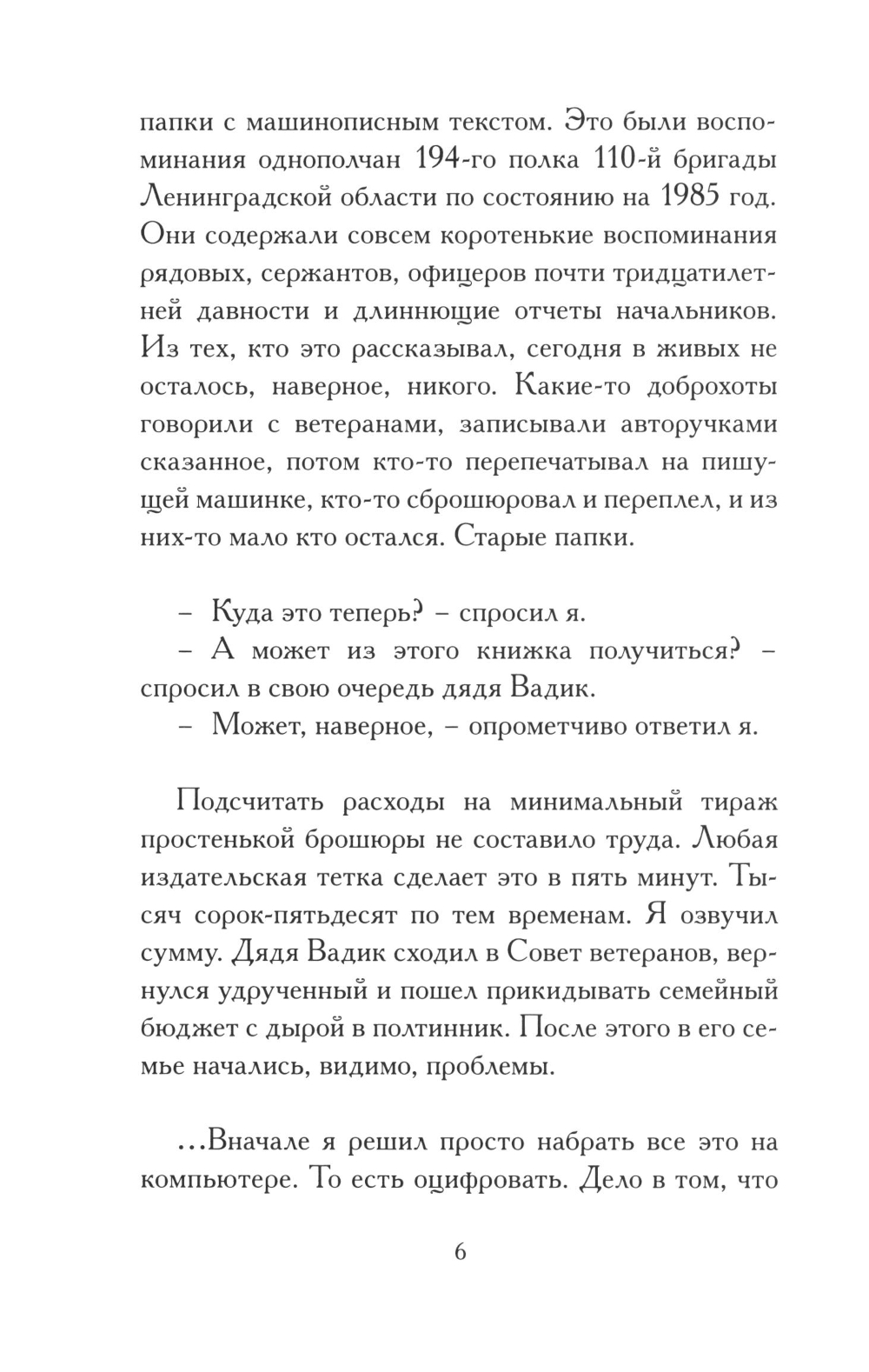 папки с машинописным текстом. Это были воспоминания однополчан 194-го полка 110-й бригады Ленинградской области по состоянию на 1985 год. Они содержали совсем коротенькие воспоминания рядовых, сержантов, офицеров почти тридцатилетней давности и длиннющие отчеты начальников. Из тех, кто это рассказывал, сегодня в живых не осталось, наверное, никого. Какие-то доброхоты говорили с ветеранами, записывали авторучками сказанное, потом кто-то перепечатывал на пишущей машинке, кто-то сброшюровал и переплел, и из них-то мало кто остался. Старые папки.

– Куда это теперь? – спросил я.

– А может из этого книжка получиться? – спросил в свою очередь дядя Вадик.

– Может, наверное, – опрометчиво ответил я.

Подсчитать расходы на минимальный тираж простенькой брошюры не составило труда. Любая издательская тетка сделает это в пять минут. Тысяч сорок-пятьдесят по тем временам. Я озвучил сумму. Дядя Вадик сходил в Совет ветеранов, вернулся удрученный и пошел прикидывать семейный бюджет с дырой в полтинник. После этого в его семье начались, видимо, проблемы.

...Вначале я решил просто набрать все это на компьютере. То есть оцифровать. Дело в том, что

6